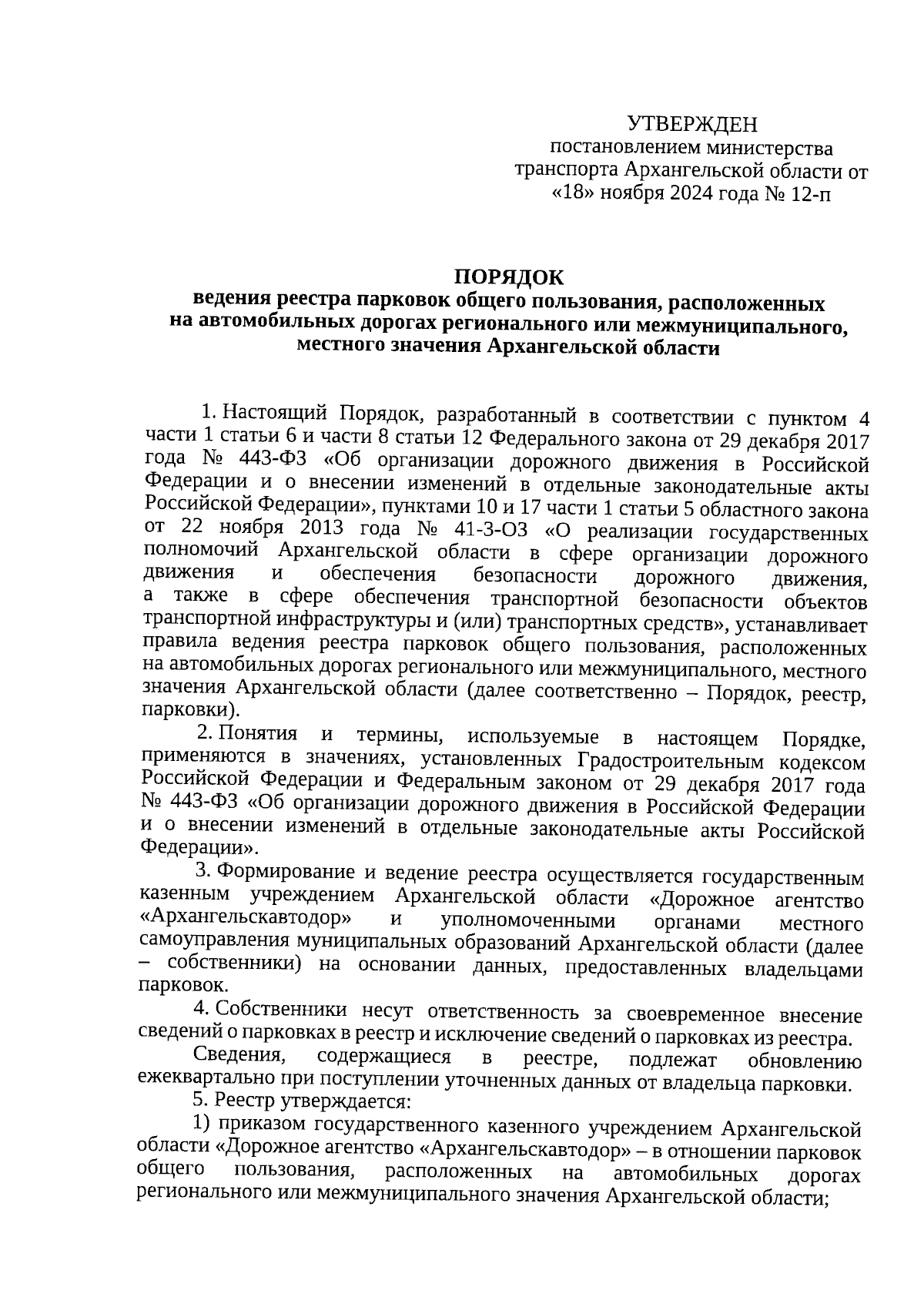 УТВЕРЖДЕН
постановлением министерства транспорта Архангельской области от «18» ноября 2024 года № 12-п

ПОРЯДОК
ведения реестра парковок общего пользования, расположенных на автомобильных дорогах регионального или межмуниципального, местного значения Архангельской области

1. Настоящий Порядок, разработанный в соответствии с пунктом 4 части 1 статьи 6 и части 8 статьи 12 Федерального закона от 29 декабря 2017 года № 443-ФЗ «Об организации дорожного движения в Российской Федерации и о внесении изменений в отдельные законодательные акты Российской Федерации», пунктами 10 и 17 части 1 статьи 5 областного закона от 22 ноября 2013 года № 41-3-ОЗ «О реализации государственных полномочий Архангельской области в сфере организации дорожного движения и обеспечения безопасности дорожного движения, а также в сфере обеспечения транспортной безопасности объектов транспортной инфраструктуры и (или) транспортных средств», устанавливает правила ведения реестра парковок общего пользования, расположенных на автомобильных дорогах регионального или межмуниципального, местного значения Архангельской области (далее соответственно – Порядок, реестр, парковки).

2. Понятия и термины, используемые в настоящем Порядке, применяются в значениях, установленных Градостроительным кодексом Российской Федерации и Федеральным законом от 29 декабря 2017 года № 443-ФЗ «Об организации дорожного движения в Российской Федерации и о внесении изменений в отдельные законодательные акты Российской Федерации».

3. Формирование и ведение реестра осуществляется государственным казенным учреждением Архангельской области «Дорожное агентство «Архангельскавтодор» и уполномоченными органами местного самоуправления муниципальных образований Архангельской области (далее – собственники) на основании данных, предоставленных владельцами парковок.

4. Собственники несут ответственность за своевременное внесение сведений о парковках в реестр и исключение сведений о парковках из реестра.

Сведения, содержащиеся в реестре, подлежат обновлению ежеквартально при поступлении уточненных данных от владельца парковки.

5. Реестр утверждается:

1) приказом государственного казенного учреждением Архангельской области «Дорожное агентство «Архангельскавтодор» – в отношении парковок общего пользования, расположенных на автомобильных дорогах регионального или межмуниципального значения Архангельской области;